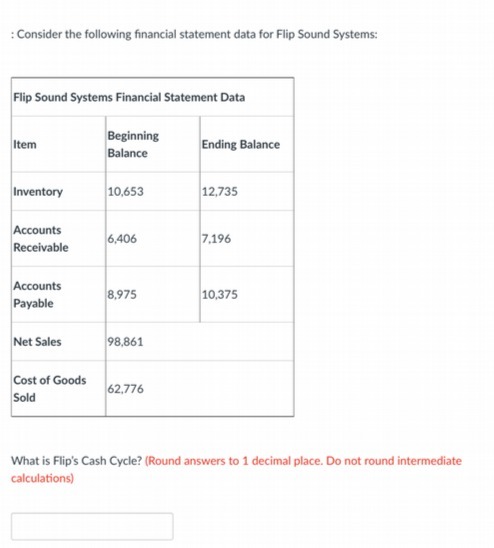 : Consider the following financial statement data for Flip Sound Systems:

Flip Sound Systems Financial Statement Data

| Item | Beginning Balance | Ending Balance |
|---|---|---|
| Inventory | 10,653 | 12,735 |
| Accounts Receivable | 6,406 | 7,196 |
| Accounts Payable | 8,975 | 10,375 |
| Net Sales | 98,861 | |
| Cost of Goods Sold | 62,776 | |

What is Flip's Cash Cycle? (Round answers to 1 decimal place. Do not round intermediate calculations)